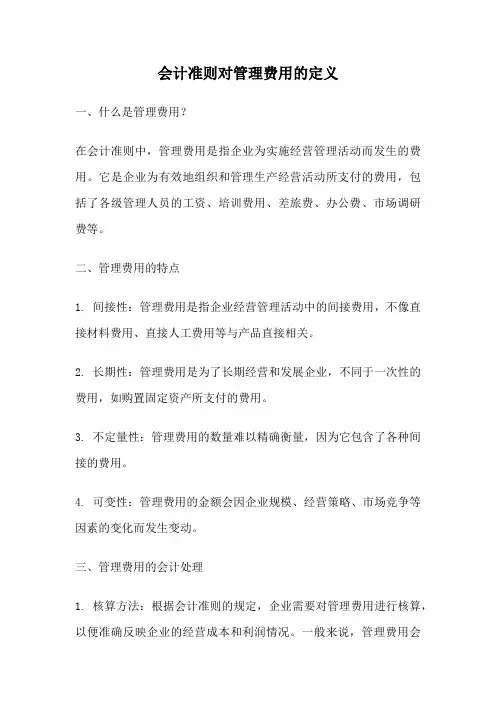 会计准则对管理费用的定义

一、什么是管理费用？

在会计准则中，管理费用是指企业为实施经营管理活动而发生的费用。它是企业为有效地组织和管理生产经营活动所支付的费用，包括了各级管理人员的工资、培训费用、差旅费、办公费、市场调研费等。

二、管理费用的特点

1. 间接性：管理费用是指企业经营管理活动中的间接费用，不像直接材料费用、直接人工费用等与产品直接相关。

2. 长期性：管理费用是为了长期经营和发展企业，不同于一次性的费用，如购置固定资产所支付的费用。

3. 不定量性：管理费用的数量难以精确衡量，因为它包含了各种间接的费用。

4. 可变性：管理费用的金额会因企业规模、经营策略、市场竞争等因素的变化而发生变动。

三、管理费用的会计处理

1. 核算方法：根据会计准则的规定，企业需要对管理费用进行核算，以便准确反映企业的经营成本和利润情况。一般来说，管理费用会